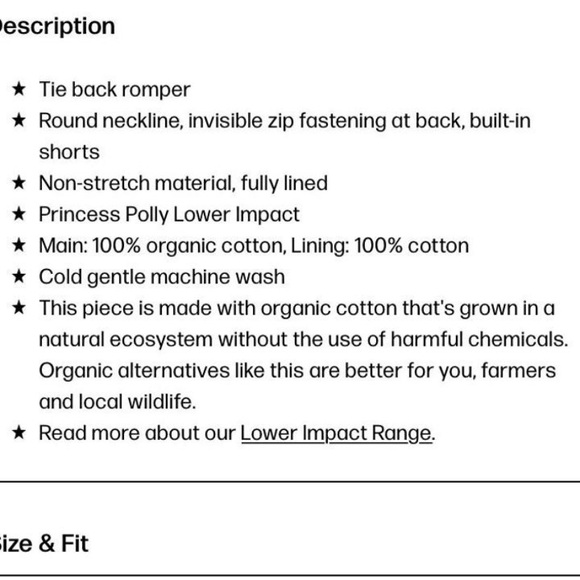 escription

★ Tie back romper
★ Round neckline, invisible zip fastening at back, built-in shorts
★ Non-stretch material, fully lined
★ Princess Polly Lower Impact
★ Main: 100% organic cotton, Lining: 100% cotton
★ Cold gentle machine wash
★ This piece is made with organic cotton that's grown in a natural ecosystem without the use of harmful chemicals. Organic alternatives like this are better for you, farmers and local wildlife.
★ Read more about our Lower Impact Range.

ize & Fit